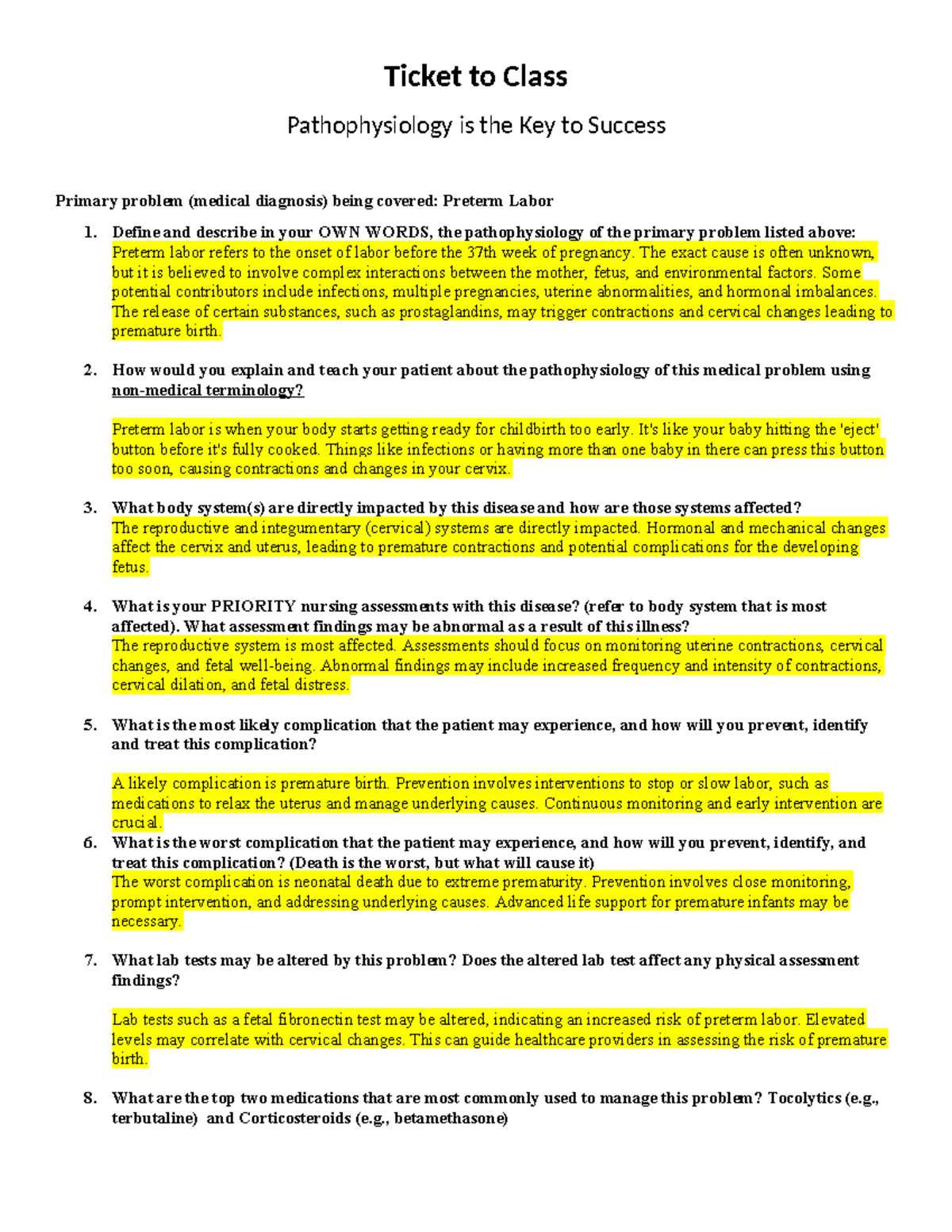 Ticket to Class

Pathophysiology is the Key to Success

Primary problem (medical diagnosis) being covered: Preterm Labor

1. Define and describe in your OWN WORDS, the pathophysiology of the primary problem listed above:
Preterm labor refers to the onset of labor before the 37th week of pregnancy. The exact cause is often unknown, but it is believed to involve complex interactions between the mother, fetus, and environmental factors. Some potential contributors include infections, multiple pregnancies, uterine abnormalities, and hormonal imbalances. The release of certain substances, such as prostaglandins, may trigger contractions and cervical changes leading to premature birth.

2. How would you explain and teach your patient about the pathophysiology of this medical problem using non-medical terminology?

Preterm labor is when your body starts getting ready for childbirth too early. It's like your baby hitting the 'eject' button before it's fully cooked. Things like infections or having more than one baby in there can press this button too soon, causing contractions and changes in your cervix.

3. What body system(s) are directly impacted by this disease and how are those systems affected?
The reproductive and integumentary (cervical) systems are directly impacted. Hormonal and mechanical changes affect the cervix and uterus, leading to premature contractions and potential complications for the developing fetus.

4. What is your PRIORITY nursing assessments with this disease? (refer to body system that is most affected). What assessment findings may be abnormal as a result of this illness?
The reproductive system is most affected. Assessments should focus on monitoring uterine contractions, cervical changes, and fetal well-being. Abnormal findings may include increased frequency and intensity of contractions, cervical dilation, and fetal distress.

5. What is the most likely complication that the patient may experience, and how will you prevent, identify and treat this complication?

A likely complication is premature birth. Prevention involves interventions to stop or slow labor, such as medications to relax the uterus and manage underlying causes. Continuous monitoring and early intervention are crucial.

6. What is the worst complication that the patient may experience, and how will you prevent, identify, and treat this complication? (Death is the worst, but what will cause it)
The worst complication is neonatal death due to extreme prematurity. Prevention involves close monitoring, prompt intervention, and addressing underlying causes. Advanced life support for premature infants may be necessary.

7. What lab tests may be altered by this problem? Does the altered lab test affect any physical assessment findings?

Lab tests such as a fetal fibronectin test may be altered, indicating an increased risk of preterm labor. Elevated levels may correlate with cervical changes. This can guide healthcare providers in assessing the risk of premature birth.

8. What are the top two medications that are most commonly used to manage this problem? Tocolytics (e.g., terbutaline) and Corticosteroids (e.g., betamethasone)